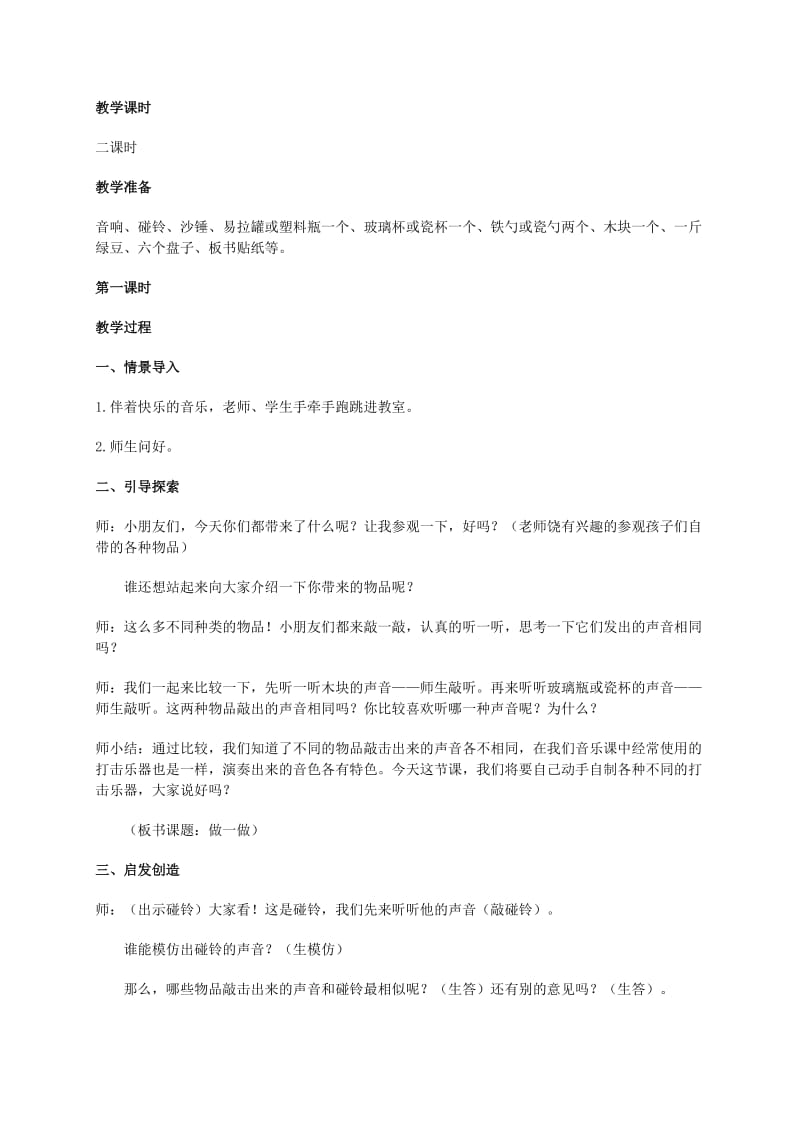 教学课时

二课时

教学准备

音响、碰铃、沙锤、易拉罐或塑料瓶一个、玻璃杯或瓷杯一个、铁勺或瓷勺两个、木块一个、一斤绿豆、六个盘子、板书贴纸等。

第一课时

教学过程

一、情景导入

1.伴着快乐的音乐，老师、学生手牵手跑跳进教室。

2.师生问好。

二、引导探索

师：小朋友们，今天你们都带来了什么呢？让我参观一下，好吗？（老师饶有兴趣的参观孩子们自带的各种物品）

谁还想站起来向大家介绍一下你带来的物品呢？

师：这么多不同种类的物品！小朋友们都来敲一敲，认真的听一听，思考一下它们发出的声音相同吗？

师：我们一起来比较一下，先听一听木块的声音——师生敲听。再来听听玻璃瓶或瓷杯的声音——师生敲听。这两种物品敲出的声音相同吗？你比较喜欢听哪一种声音呢？为什么？

师小结：通过比较，我们知道了不同的物品敲击出来的声音各不相同，在我们音乐课中经常使用的打击乐器也是一样，演奏出来的音色各有特色。今天这节课，我们将要自己动手自制各种不同的打击乐器，大家说好吗？

（板书课题：做一做）

三、启发创造

师：（出示碰铃）大家看！这是碰铃，我们先来听听他的声音（敲碰铃）。

谁能模仿出碰铃的声音？（生模仿）

那么，哪些物品敲击出来的声音和碰铃最相似呢？（生答）还有别的意见吗？（生答）。